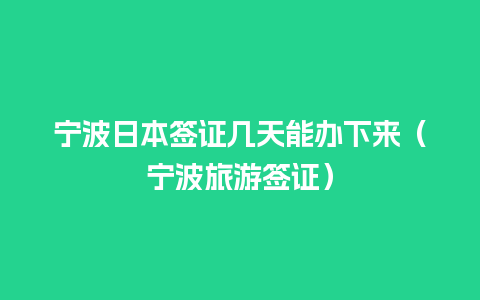 宁波日本签证几天能办下来（宁波旅游签证）